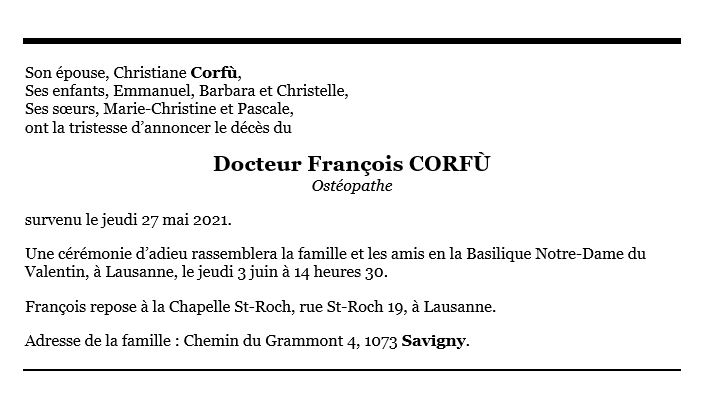 Son épouse, Christiane Corfù,
Ses enfants, Emmanuel, Barbara et Christelle,
Ses sœurs, Marie-Christine et Pascale,
ont la tristesse d'annoncer le décès du

Docteur François CORFÙ
Ostéopathe

survenu le jeudi 27 mai 2021.

Une cérémonie d'adieu rassemblera la famille et les amis en la Basilique Notre-Dame du Valentin, à Lausanne, le jeudi 3 juin à 14 heures 30.

François repose à la Chapelle St-Roch, rue St-Roch 19, à Lausanne.

Adresse de la famille : Chemin du Grammont 4, 1073 Savigny.